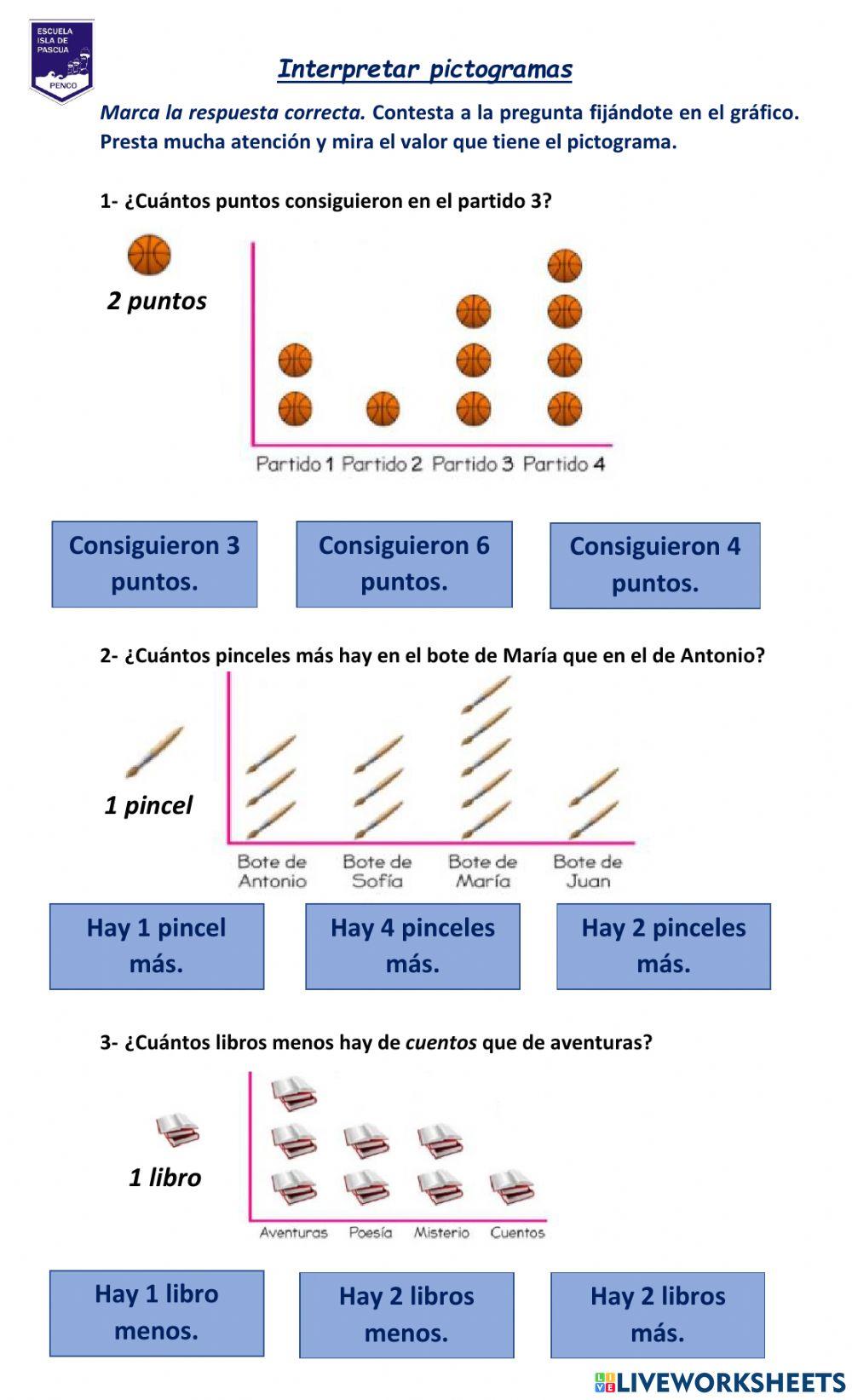 ESCUELA ISLA DE PASCUA
PENCO

Interpretar pictogramas

Marca la respuesta correcta. Contesta a la pregunta fijándote en el gráfico. Presta mucha atención y mira el valor que tiene el pictograma.

1- ¿Cuántos puntos consiguieron en el partido 3?

2 puntos

Partido 1 Partido 2 Partido 3 Partido 4

Consiguieron 3 puntos.

Consiguieron 6 puntos.

Consiguieron 4 puntos.

2- ¿Cuántos pinceles más hay en el bote de María que en el de Antonio?

1 pincel

Bote de Antonio
Bote de Sofía
Bote de María
Bote de Juan

Hay 1 pincel más.

Hay 4 pinceles más.

Hay 2 pinceles más.

3- ¿Cuántos libros menos hay de cuentos que de aventuras?

1 libro

Aventuras Poesía Misterio Cuentos

Hay 1 libro menos.

Hay 2 libros menos.

Hay 2 libros más.

LIVEWORKSHEETS